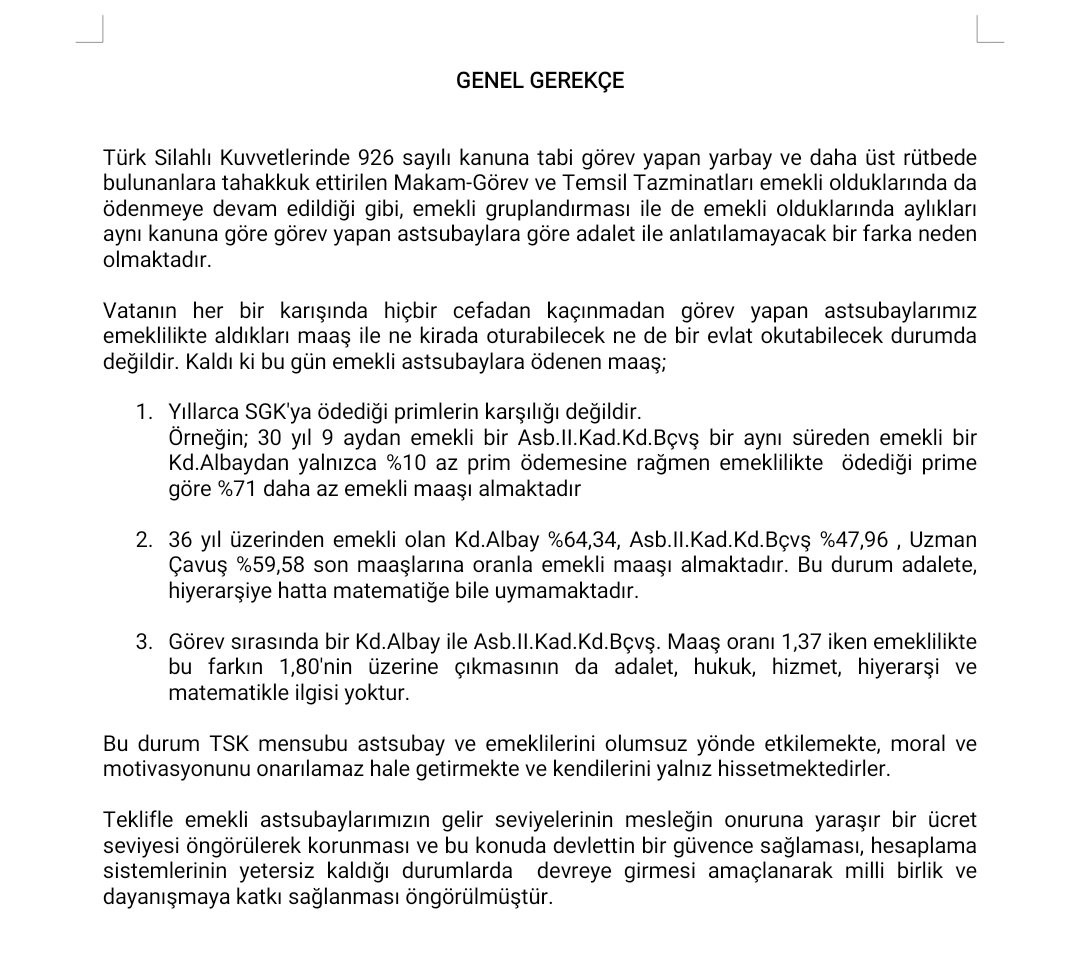 GENEL GEREKÇE

Türk Silahlı Kuvvetlerinde 926 sayılı kanuna tabi görev yapan yarbay ve daha üst rütbede bulunanlara tahakkuk ettirilen Makam-Görev ve Temsil Tazminatları emekli olduklarında da ödenmeye devam edildiği gibi, emekli gruplandırması ile de emekli olduklarında aylıkları aynı kanuna göre görev yapan astsubaylara göre adalet ile anlatılamayacak bir farka neden olmaktadır.

Vatanın her bir karışında hiçbir cefadan kaçınmadan görev yapan astsubaylarımız emeklilikte aldıkları maaş ile ne kirada oturabilecek ne de bir evlat okutabilecek durumda değildir. Kaldı ki bu gün emekli astsubaylara ödenen maaş;

1. Yıllarca SGK'ya ödediği primlerin karşılığı değildir.
Örneğin; 30 yıl 9 aydan emekli bir Asb.II.Kad.Kd.Bçvş bir aynı süreden emekli bir Kd.Albaydan yalnızca %10 az prim ödemesine rağmen emeklilikte ödediği prime göre %71 daha az emekli maaşı almaktadır

2. 36 yıl üzerinden emekli olan Kd.Albay %64,34, Asb.II.Kad.Kd.Bçvş %47,96 , Uzman Çavuş %59,58 son maaşlarına oranla emekli maaşı almaktadır. Bu durum adalete, hiyerarşiye hatta matematiğe bile uymamaktadır.

3. Görev sırasında bir Kd.Albay ile Asb.II.Kad.Kd.Bçvş. Maaş oranı 1,37 iken emeklilikte bu farkın 1,80'nin üzerine çıkmasının da adalet, hukuk, hizmet, hiyerarşi ve matematikle ilgisi yoktur.

Bu durum TSK mensubu astsubay ve emeklilerini olumsuz yönde etkilemekte, moral ve motivasyonunu onarılamaz hale getirmekte ve kendilerini yalnız hissetmektedirler.

Teklifle emekli astsubaylarımızın gelir seviyelerinin mesleğin onuruna yaraşır bir ücret seviyesi öngörülerek korunması ve bu konuda devlettin bir güvence sağlaması, hesaplama sistemlerinin yetersiz kaldığı durumlarda devreye girmesi amaçlanarak milli birlik ve dayanışmaya katkı sağlanması öngörülmüştür.